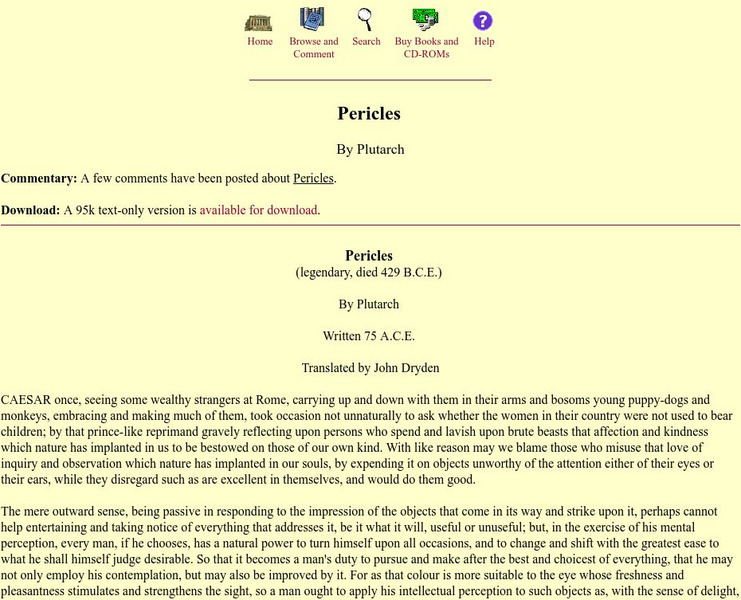 Home Browse and Comment Search Buy Books and CD-ROMs Help

Pericles

By Plutarch

**Commentary:** A few comments have been posted about Pericles.

**Download:** A 95k text-only version is available for download.

**Pericles**
(legendary, died 429 B.C.E.)

By Plutarch

Written 75 A.C.E.

Translated by John Dryden

CAESAR once, seeing some wealthy strangers at Rome, carrying up and down with them in their arms and bosoms young puppy-dogs and monkeys, embracing and making much of them, took occasion not unnaturally to ask whether the women in their country were not used to bear children; by that prince-like reprimand gravely reflecting upon persons who spend and lavish upon brute beasts that affection and kindness which nature has implanted in us to be bestowed on those of our own kind. With like reason may we blame those who misuse that love of inquiry and observation which nature has implanted in our souls, by expending it on objects unworthy of the attention either of their eyes or their ears, while they disregard such as are excellent in themselves, and would do them good.

The mere outward sense, being passive in responding to the impression of the objects that come in its way and strike upon it, perhaps cannot help entertaining and taking notice of everything that addresses it, be it what it will, useful or unuseful; but, in the exercise of his mental perception, every man, if he chooses, has a natural power to turn himself upon all occasions, and to change and shift with the greatest ease to what he shall himself judge desirable. So that it becomes a man's duty to pursue and make after the best and choicest of everything, that he may not only employ his contemplation, but may also be improved by it. For as that colour is more suitable to the eye whose freshness and pleasantness stimulates and strengthens the sight, so a man ought to apply his intellectual perception to such objects as, with the sense of delight,